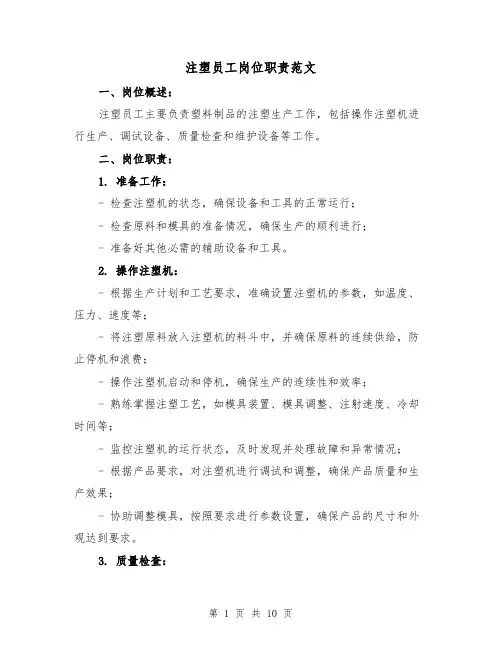 注塑员工岗位职责范文

一、岗位概述：

注塑员工主要负责塑料制品的注塑生产工作，包括操作注塑机进行生产、调试设备、质量检查和维护设备等工作。

二、岗位职责：

1. 准备工作：

- 检查注塑机的状态，确保设备和工具的正常运行；

- 检查原料和模具的准备情况，确保生产的顺利进行；

- 准备好其他必需的辅助设备和工具。

2. 操作注塑机：

- 根据生产计划和工艺要求，准确设置注塑机的参数，如温度、压力、速度等；

- 将注塑原料放入注塑机的料斗中，并确保原料的连续供给，防止停机和浪费；

- 操作注塑机启动和停机，确保生产的连续性和效率；

- 熟练掌握注塑工艺，如模具装置、模具调整、注射速度、冷却时间等；

- 监控注塑机的运行状态，及时发现并处理故障和异常情况；

- 根据产品要求，对注塑机进行调试和调整，确保产品质量和生产效果；

- 协助调整模具，按照要求进行参数设置，确保产品的尺寸和外观达到要求。

3. 质量检查：

第 1 页 共 10 页